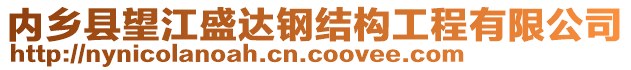 内乡县望江盛达钢结构工程有限公司
http://nynicolanoah.cn.coovee.com